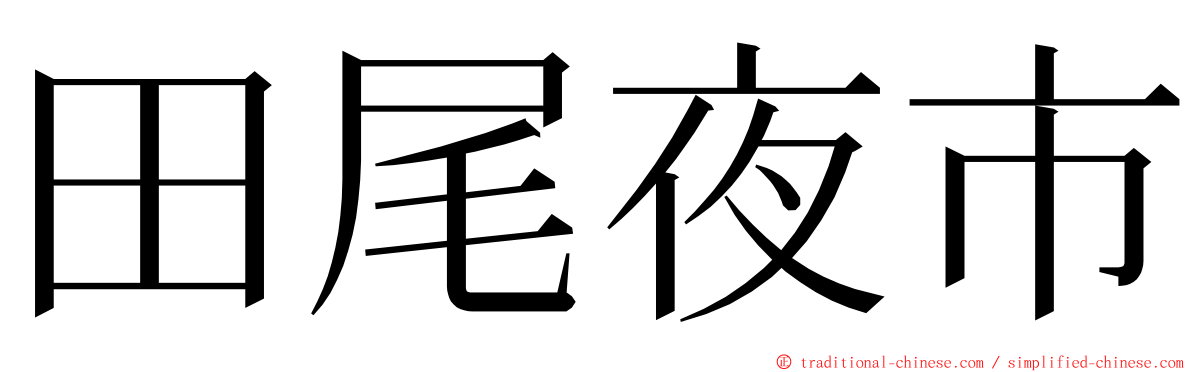 田尾夜市

© traditional-chinese.com / simplified-chinese.com